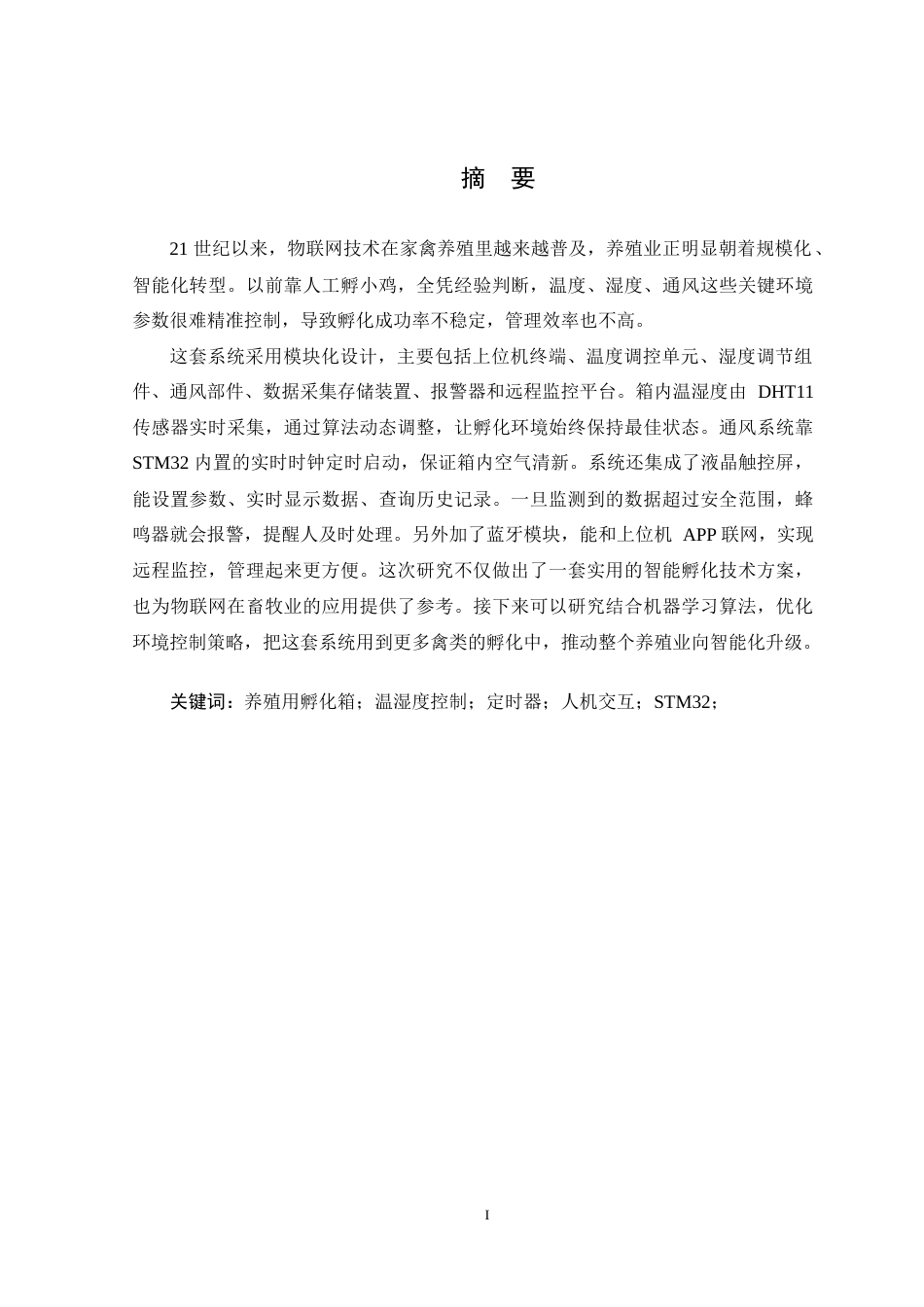 摘 要

21 世纪以来，物联网技术在家禽养殖里越来越普及，养殖业正明显朝着规模化、智能化转型。以前靠人工孵小鸡，全凭经验判断，温度、湿度、通风这些关键环境参数很难精准控制，导致孵化成功率不稳定，管理效率也不高。

这套系统采用模块化设计，主要包括上位机终端、温度调控单元、湿度调节组件、通风部件、数据采集存储装置、报警器和远程监控平台。箱内温湿度由 DHT11 传感器实时采集，通过算法动态调整，让孵化环境始终保持最佳状态。通风系统靠 STM32 内置的实时时钟定时启动，保证箱内空气清新。系统还集成了液晶触控屏，能设置参数、实时显示数据、查询历史记录。一旦监测到的数据超过安全范围，蜂鸣器就会报警，提醒人及时处理。另外加了蓝牙模块，能和上位机 APP 联网，实现远程监控，管理起来更方便。这次研究不仅做出了一套实用的智能孵化技术方案，也为物联网在畜牧业的应用提供了参考。接下来可以研究结合机器学习算法，优化环境控制策略，把这套系统用到更多禽类的孵化中，推动整个养殖业向智能化升级。

关键词：养殖用孵化箱；温湿度控制；定时器；人机交互；STM32；

I